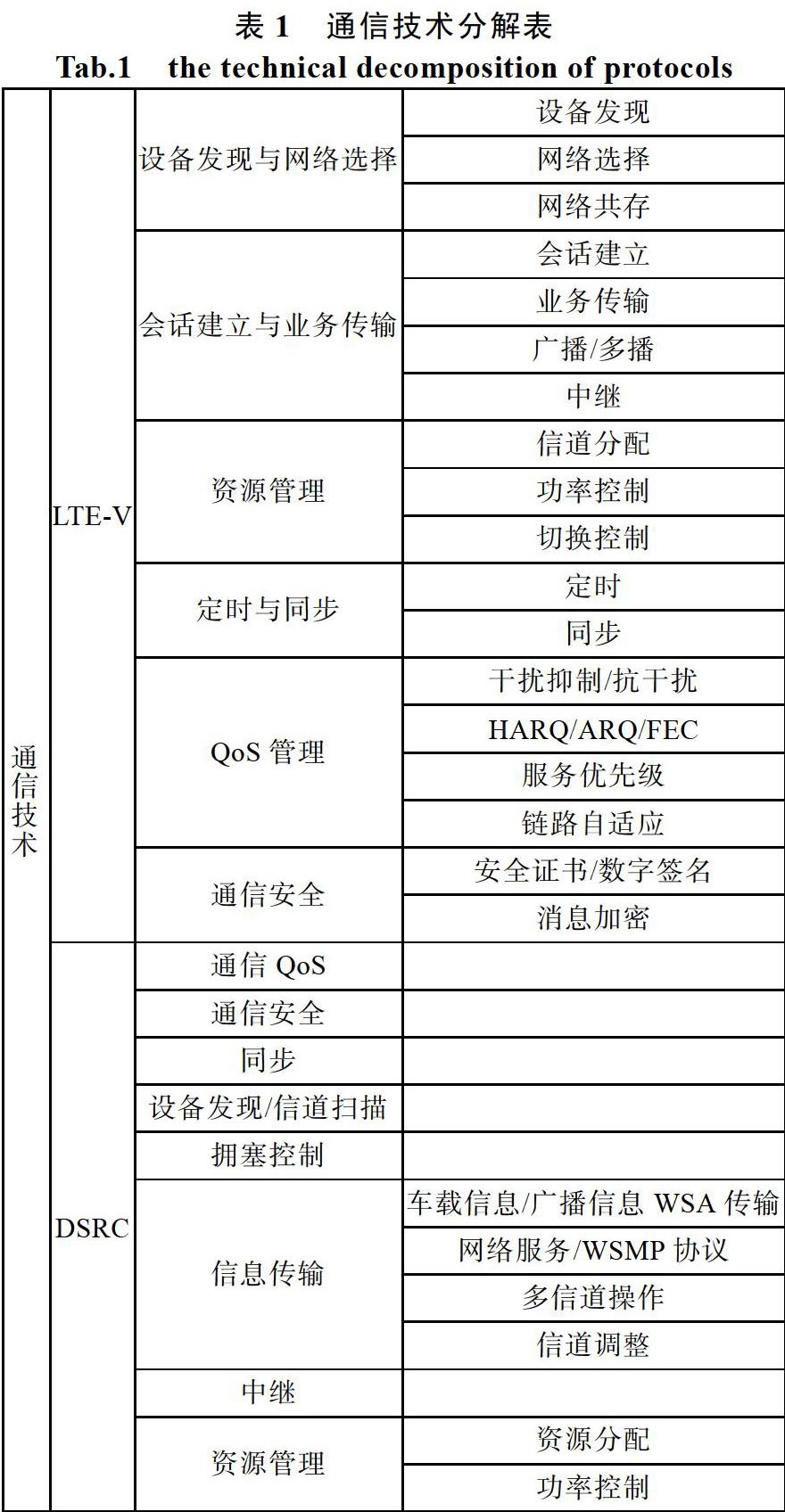 表 1 通信技术分解表

Tab.1 the technical decomposition of protocols

| | | | |
|---|---|---|---|
| 通信技术 | LTE-V | 设备发现与网络选择 | 设备发现 |
| | | | 网络选择 |
| | | | 网络共存 |
| | | 会话建立与业务传输 | 会话建立 |
| | | | 业务传输 |
| | | | 广播/多播 |
| | | | 中继 |
| | | 资源管理 | 信道分配 |
| | | | 功率控制 |
| | | | 切换控制 |
| | | 定时与同步 | 定时 |
| | | | 同步 |
| | | QoS 管理 | 干扰抑制/抗干扰 |
| | | | HARQ/ARQ/FEC |
| | | | 服务优先级 |
| | | | 链路自适应 |
| | | 通信安全 | 安全证书/数字签名 |
| | | | 消息加密 |
| | DSRC | 通信 QoS | |
| | | 通信安全 | |
| | | 同步 | |
| | | 设备发现/信道扫描 | |
| | | 拥塞控制 | |
| | | 信息传输 | 车载信息/广播信息 WSA 传输 |
| | | | 网络服务/WSMP 协议 |
| | | | 多信道操作 |
| | | | 信道调整 |
| | | 中继 | |
| | | 资源管理 | 资源分配 |
| | | | 功率控制 |